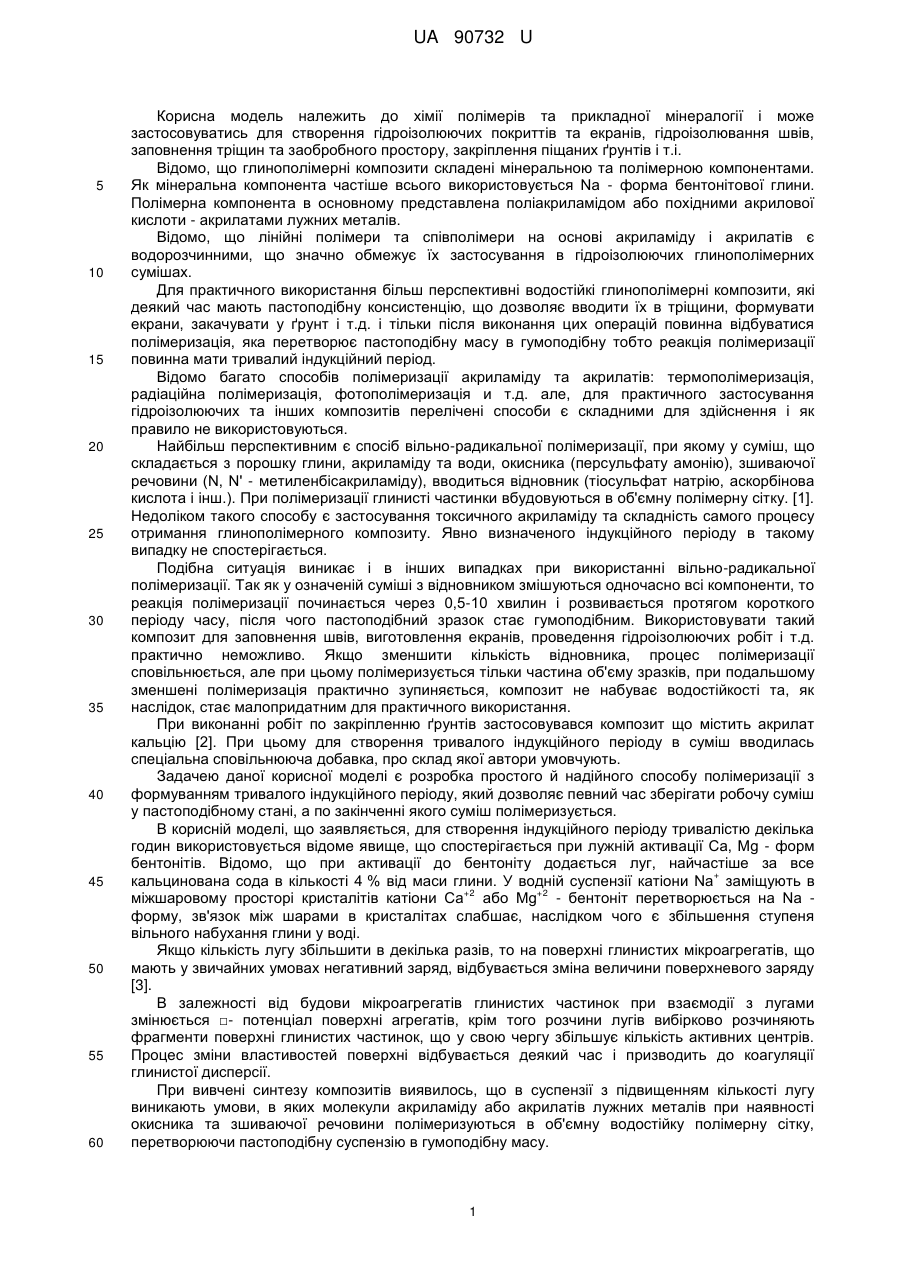 UA 90732 U

Корисна модель належить до хімії полімерів та прикладної мінералогії і може застосовуватись для створення гідроізолюючих покриттів та екранів, гідроізолювання швів, заповнення тріщин та заобробного простору, закріплення піщаних ґрунтів і т.і.

Відомо, що глинополімерні композити складені мінеральною та полімерною компонентами. Як мінеральна компонента частіше всього використовується Na - форма бентонітової глини. Полімерна компонента в основному представлена поліакриламідом або похідними акрилової кислоти - акрилатами лужних металів.

Відомо, що лінійні полімери та співполімери на основі акриламіду і акрилатів є водорозчинними, що значно обмежує їх застосування в гідроізолюючих глинополімерних сумішах.

Для практичного використання більш перспективні водостійкі глинополімерні композити, які деякий час мають пастоподібну консистенцію, що дозволяє вводити їх в тріщини, формувати екрани, закачувати у ґрунт і т.д. і тільки після виконання цих операцій повинна відбуватися полімеризація, яка перетворює пастоподібну масу в гумоподібну тобто реакція полімеризації повинна мати тривалий індукційний період.

Відомо багато способів полімеризації акриламіду та акрилатів: термополімеризація, радіаційна полімеризація, фотополімеризація и т.д. але, для практичного застосування гідроізолюючих та інших композитів перелічені способи є складними для здійснення і як правило не використовуються.

Найбільш перспективним є спосіб вільно-радикальної полімеризації, при якому у суміш, що складається з порошку глини, акриламіду та води, окисника (персульфату амонію), зшиваючої речовини (N, N' - метиленбісакриламіду), вводиться відновник (тіосульфат натрію, аскорбінова кислота і інш.). При полімеризації глинисті частинки вбудовуються в об'ємну полімерну сітку. [1]. Недоліком такого способу є застосування токсичного акриламіду та складність самого процесу отримання глинополімерного композиту. Явно визначеного індукційного періоду в такому випадку не спостерігається.

Подібна ситуація виникає і в інших випадках при використанні вільно-радикальної полімеризації. Так як у означеній суміші з відновником змішуються одночасно всі компоненти, то реакція полімеризації починається через 0,5-10 хвилин і розвивається протягом короткого періоду часу, після чого пастоподібний зразок стає гумоподібним. Використовувати такий композит для заповнення швів, виготовлення екранів, проведення гідроізолюючих робіт і т.д. практично неможливо. Якщо зменшити кількість відновника, процес полімеризації сповільнюється, але при цьому полімеризується тільки частина об'єму зразків, при подальшому зменшені полімеризація практично зупиняється, композит не набуває водостійкості та, як наслідок, стає малопридатним для практичного використання.

При виконанні робіт по закріпленню ґрунтів застосовувався композит що містить акрилат кальцію [2]. При цьому для створення тривалого індукційного періоду в суміш вводилась спеціальна сповільнююча добавка, про склад якої автори умовчують.

Задачею даної корисної моделі є розробка простого й надійного способу полімеризації з формуванням тривалого індукційного періоду, який дозволяє певний час зберігати робочу суміш у пастоподібному стані, а по закінченні якого суміш полімеризується.

В корисній моделі, що заявляється, для створення індукційного періоду тривалістю декілька годин використовується відоме явище, що спостерігається при лужній активації Ca, Mg - форм бентонітів. Відомо, що при активації до бентоніту додається луг, найчастіше за все кальцинована сода в кількості 4 % від маси глини. У водній суспензії катіони $Na^{+}$ заміщують в міжшаровому просторі кристалітів катіони $Ca^{+2}$ або $Mg^{+2}$ - бентоніт перетворюється на Na - форму, зв'язок між шарами в кристалітах слабшає, наслідком чого є збільшення ступеня вільного набухання глини у воді.

Якщо кількість лугу збільшити в декілька разів, то на поверхні глинистих мікроагрегатів, що мають у звичайних умовах негативний заряд, відбувається зміна величини поверхневого заряду [3].

В залежності від будови мікроагрегатів глинистих частинок при взаємодії з лугами змінюється □- потенціал поверхні агрегатів, крім того розчини лугів вибірково розчиняють фрагменти поверхні глинистих частинок, що у свою чергу збільшує кількість активних центрів. Процес зміни властивостей поверхні відбувається деякий час і призводить до коагуляції глинистої дисперсії.

При вивчені синтезу композитів виявилось, що в суспензії з підвищенням кількості лугу виникають умови, в яких молекули акриламіду або акрилатів лужних металів при наявності окисника та зшиваючої речовини полімеризуються в об'ємну водостійку полімерну сітку, перетворюючи пастоподібну суспензію в гумоподібну масу.

5
10
15
20
25
30
35
40
45
50
55
60

1